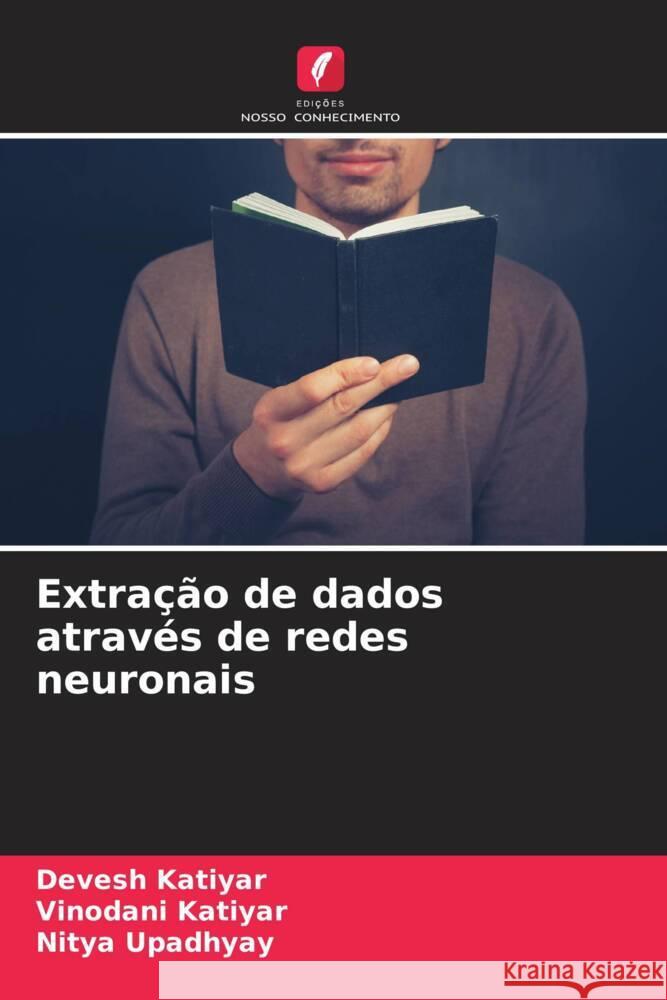 EDIÇÕES
NOSSO CONHECIMENTO

Extração de dados através de redes neuronais

Devesh Katiyar
Vinodani Katiyar
Nitya Upadhyay